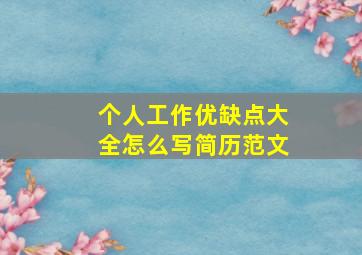 个人工作优缺点大全怎么写简历范文